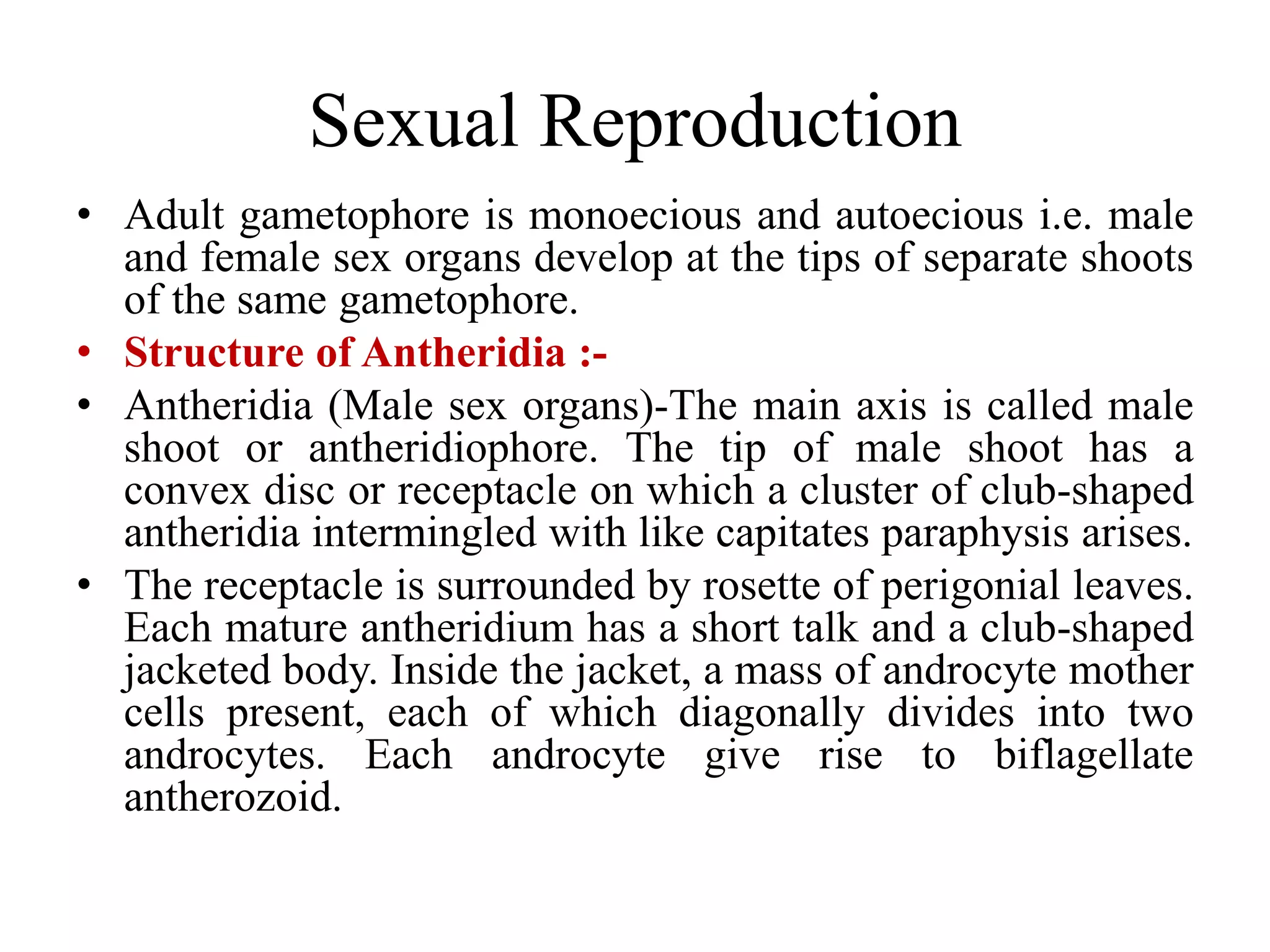 Sexual Reproduction

• Adult gametophore is monoecious and autoecious i.e. male and female sex organs develop at the tips of separate shoots of the same gametophore.

• Structure of Antheridia :-

• Antheridia (Male sex organs)-The main axis is called male shoot or antheridiophore. The tip of male shoot has a convex disc or receptacle on which a cluster of club-shaped antheridia intermingled with like capitates paraphysis arises.

• The receptacle is surrounded by rosette of perigonial leaves. Each mature antheridium has a short talk and a club-shaped jacketed body. Inside the jacket, a mass of androcyte mother cells present, each of which diagonally divides into two androcytes. Each androcyte give rise to biflagellate antherozoid.